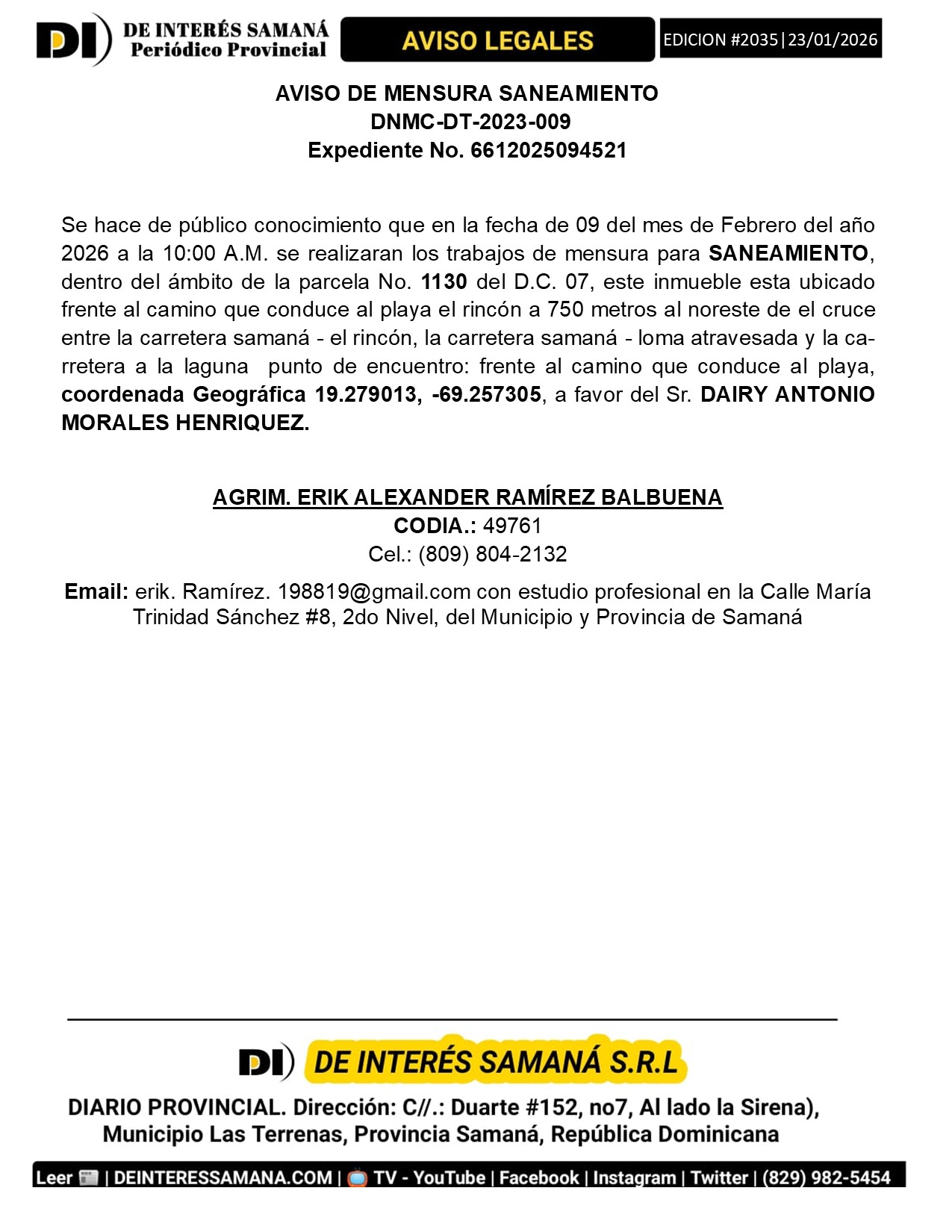 DI DE INTERÉS SAMANÁ
Periódico Provincial

AVISO LEGALES

EDICION #2035|23/01/2026

AVISO DE MENSURA SANEAMIENTO
DNMC-DT-2023-009
Expediente No. 6612025094521

Se hace de público conocimiento que en la fecha de 09 del mes de Febrero del año 2026 a la 10:00 A.M. se realizaran los trabajos de mensura para SANEAMIENTO, dentro del ámbito de la parcela No. 1130 del D.C. 07, este inmueble esta ubicado frente al camino que conduce al playa el rincón a 750 metros al noreste de el cruce entre la carretera samaná - el rincón, la carretera samaná - loma atravesada y la carretera a la laguna punto de encuentro: frente al camino que conduce al playa, coordenada Geográfica 19.279013, -69.257305, a favor del Sr. DAIRY ANTONIO MORALES HENRIQUEZ.

AGRIM. ERIK ALEXANDER RAMÍREZ BALBUENA
CODIA.: 49761
Cel.: (809) 804-2132

Email: erik. Ramírez. 198819@gmail.com con estudio profesional en la Calle María Trinidad Sánchez #8, 2do Nivel, del Municipio y Provincia de Samaná

DI DE INTERÉS SAMANÁ S.R.L

DIARIO PROVINCIAL. Dirección: C//.: Duarte #152, no7, Al lado la Sirena), Municipio Las Terrenas, Provincia Samaná, República Dominicana

Leer | DEINTERESSAMANA.COM | TV - YouTube | Facebook | Instagram | Twitter | (829) 982-5454